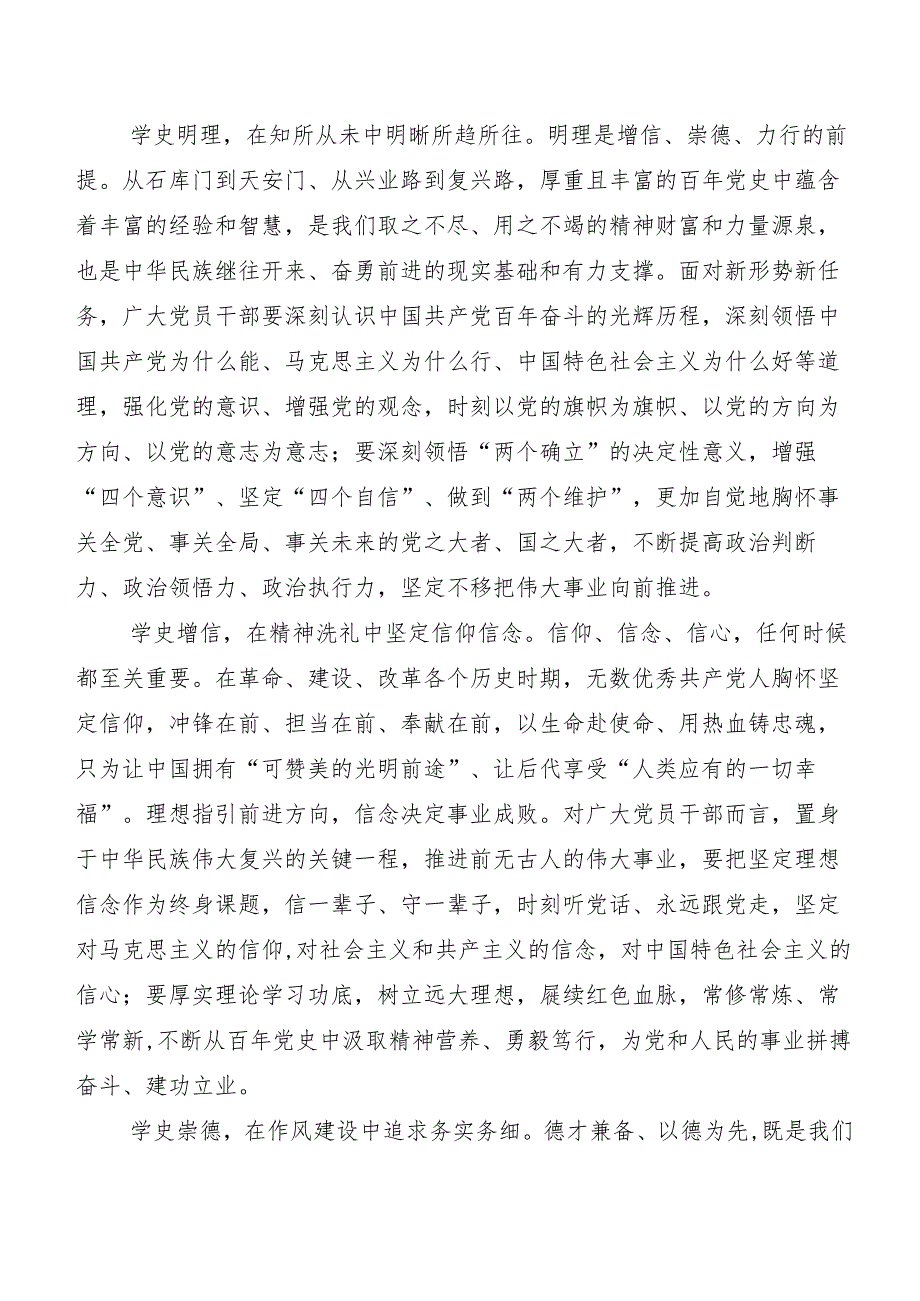 学史明理，在知所从未中明晰所趋所往。明理是增信、崇德、力行的前提。从石库门到天安门、从兴业路到复兴路，厚重且丰富的百年党史中蕴含着丰富的经验和智慧，是我们取之不尽、用之不竭的精神财富和力量源泉，也是中华民族继往开来、奋勇前进的现实基础和有力支撑。面对新形势新任务，广大党员干部要深刻认识中国共产党百年奋斗的光辉历程，深刻领悟中国共产党为什么能、马克思主义为什么行、中国特色社会主义为什么好等道理，强化党的意识、增强党的观念，时刻以党的旗帜为旗帜、以党的方向为方向、以党的意志为意志；要深刻领悟“两个确立”的决定性意义，增强“四个意识”、坚定“四个自信”、做到“两个维护”，更加自觉地胸怀事关全党、事关全局、事关未来的党之大者、国之大者，不断提高政治判断力、政治领悟力、政治执行力，坚定不移把伟大事业向前推进。

学史增信，在精神洗礼中坚定信仰信念。信仰、信念、信心，任何时候都至关重要。在革命、建设、改革各个历史时期，无数优秀共产党人胸怀坚定信仰，冲锋在前、担当在前、奉献在前，以生命赴使命、用热血铸忠魂，只为让中国拥有“可赞美的光明前途”、让后代享受“人类应有的一切幸福”。理想指引前进方向，信念决定事业成败。对广大党员干部而言，置身于中华民族伟大复兴的关键一程，推进前无古人的伟大事业，要把坚定理想信念作为终身课题，信一辈子、守一辈子，时刻听党话、永远跟党走，坚定对马克思主义的信仰,对社会主义和共产主义的信念，对中国特色社会主义的信心；要厚实理论学习功底，树立远大理想，赓续红色血脉，常修常炼、常学常新,不断从百年党史中汲取精神营养、勇毅笃行，为党和人民的事业拼搏奋斗、建功立业。

学史崇德，在作风建设中追求务实务细。德才兼备、以德为先,既是我们